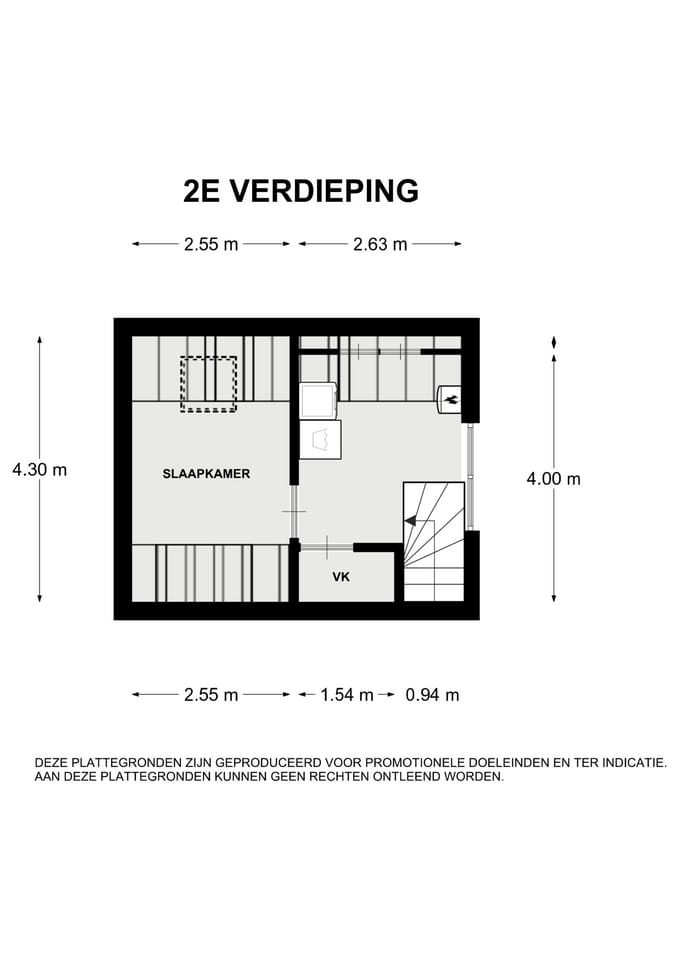 2E VERDIEPING

2.55 m

2.63 m

4.30 m

SLAAPKAMER

4.00 m

VK

2.55 m

1.54 m

0.94 m

DEZE PLATTEGRONDEN ZIJN GEPRODUCEERD VOOR PROMOTIONELE DOELEINDEN EN TER INDICATIE. AAN DEZE PLATTEGRONDEN KUNNEN GEEN RECHTEN ONTLEEND WORDEN.